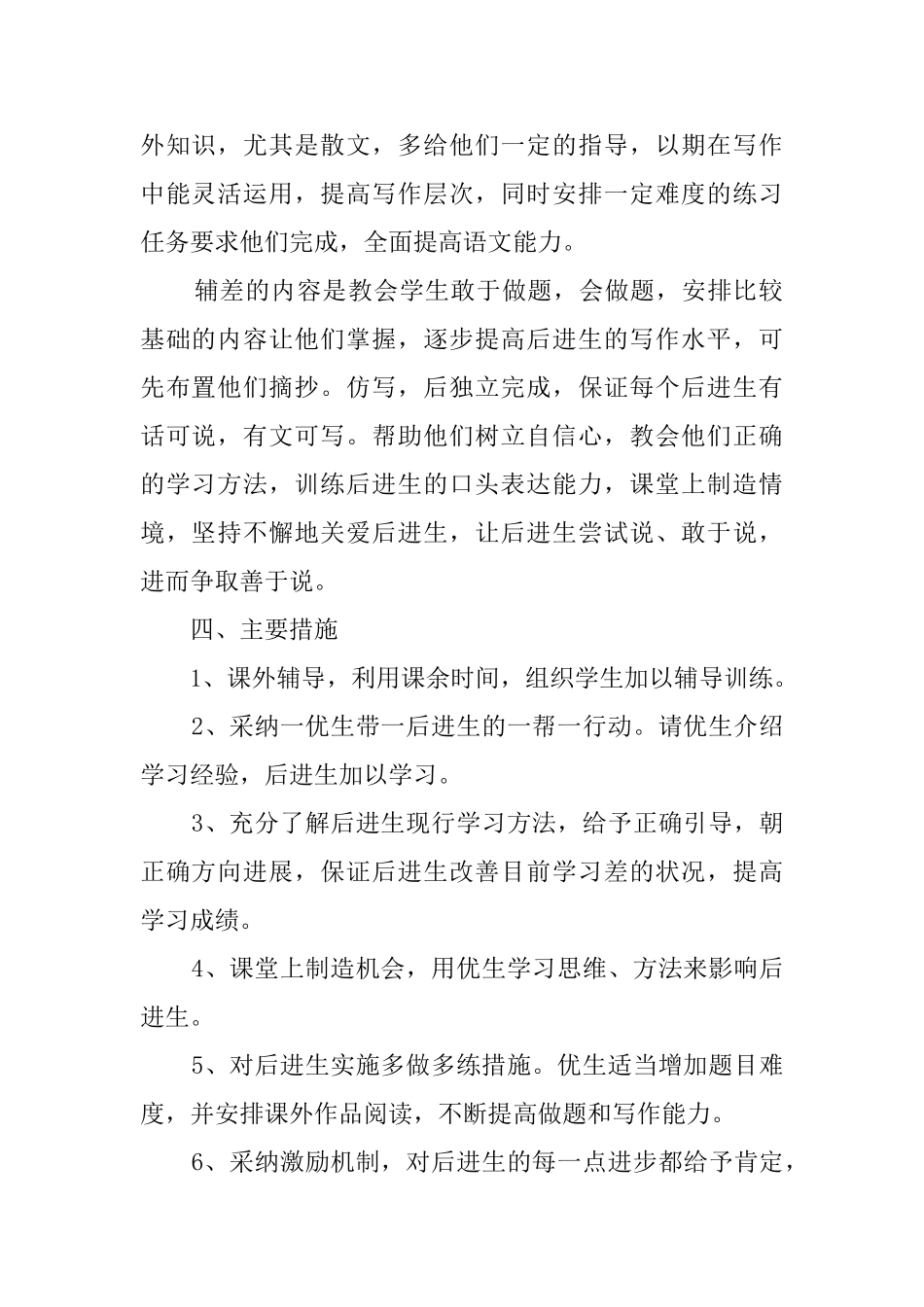 外知识，尤其是散文，多给他们一定的指导，以期在写作中能灵活运用，提高写作层次，同时安排一定难度的练习任务要求他们完成，全面提高语文能力。

辅差的内容是教会学生敢于做题，会做题，安排比较基础的内容让他们掌握，逐步提高后进生的写作水平，可先布置他们摘抄。仿写，后独立完成，保证每个后进生有话可说，有文可写。帮助他们树立自信心，教会他们正确的学习方法，训练后进生的口头表达能力，课堂上制造情境，坚持不懈地关爱后进生，让后进生尝试说、敢于说，进而争取善于说。

四、主要措施

1、课外辅导，利用课余时间，组织学生加以辅导训练。

2、采纳一优生带一后进生的一帮一行动。请优生介绍学习经验，后进生加以学习。

3、充分了解后进生现行学习方法，给予正确引导，朝正确方向进展，保证后进生改善目前学习差的状况，提高学习成绩。

4、课堂上制造机会，用优生学习思维、方法来影响后进生。

5、对后进生实施多做多练措施。优生适当增加题目难度，并安排课外作品阅读，不断提高做题和写作能力。

6、采纳激励机制，对后进生的每一点进步都给予肯定，